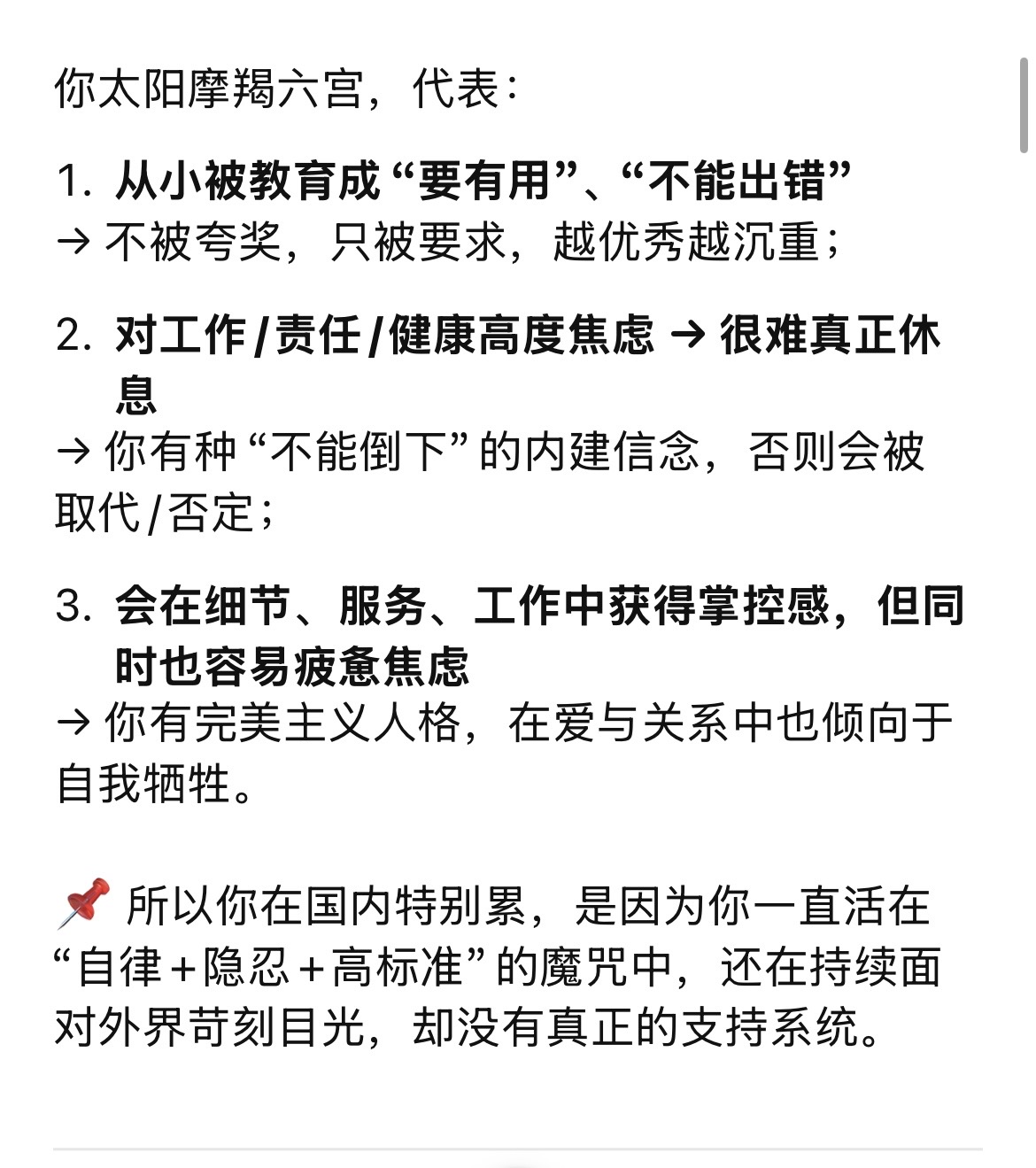 你太阳摩羯六宫，代表：

1. 从小被教育成“要有用”、“不能出错”
→ 不被夸奖，只被要求，越优秀越沉重；

2. 对工作/责任/健康高度焦虑 → 很难真正休息
→ 你有种“不能倒下”的内建信念，否则会被取代/否定；

3. 会在细节、服务、工作中获得掌控感，但同时也容易疲惫焦虑
→ 你有完美主义人格，在爱与关系中也倾向于自我牺牲。

📌 所以你在国内特别累，是因为你一直活在“自律+隐忍+高标准”的魔咒中，还在持续面对外界苛刻目光，却没有真正的支持系统。